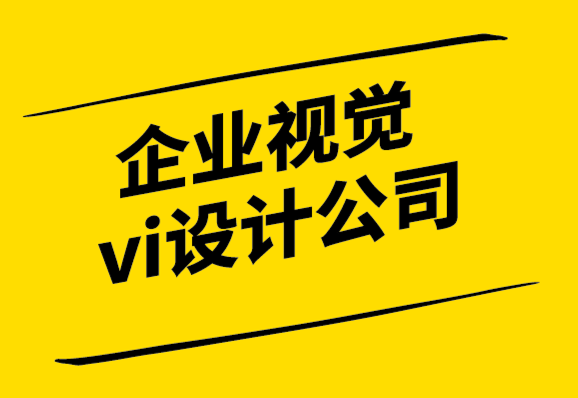 企业视觉
vi设计公司